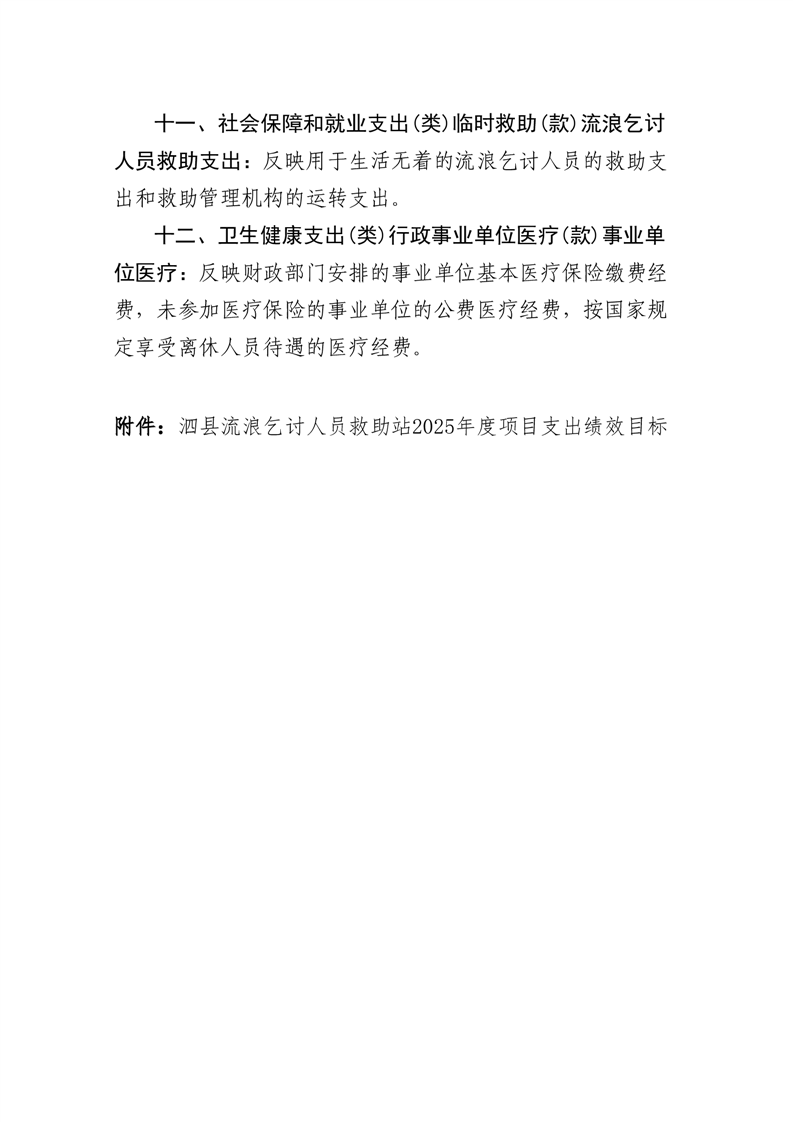 十一、社会保障和就业支出(类)临时救助(款)流浪乞讨人员救助支出：反映用于生活无着的流浪乞讨人员的救助支出和救助管理机构的运转支出。

十二、卫生健康支出(类)行政事业单位医疗(款)事业单位医疗：反映财政部门安排的事业单位基本医疗保险缴费经费，未参加医疗保险的事业单位的公费医疗经费，按国家规定享受离休人员待遇的医疗经费。

附件：泗县流浪乞讨人员救助站2025年度项目支出绩效目标